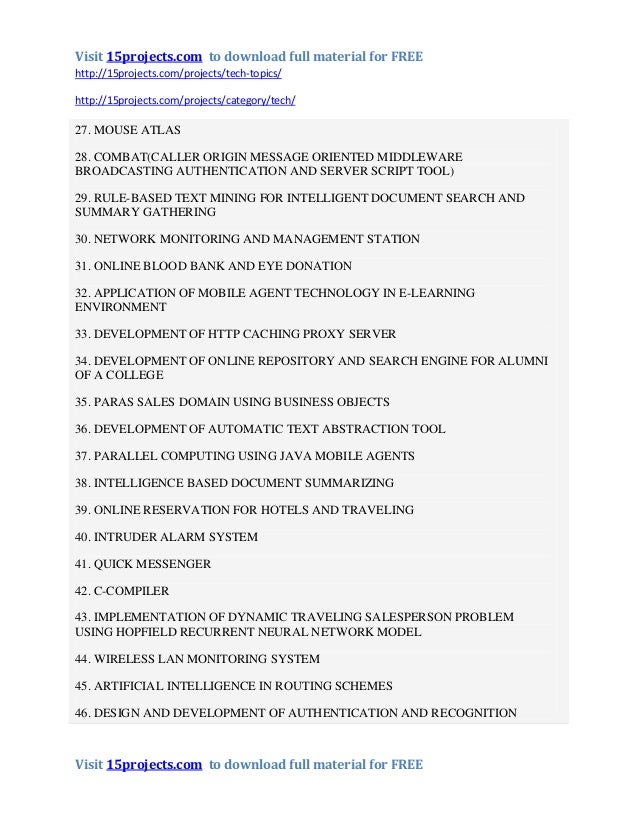 Visit 15projects.com to download full material for FREE
http://15projects.com/projects/tech-topics/

http://15projects.com/projects/category/tech/

27. MOUSE ATLAS

28. COMBAT(CALLER ORIGIN MESSAGE ORIENTED MIDDLEWARE BROADCASTING AUTHENTICATION AND SERVER SCRIPT TOOL)

29. RULE-BASED TEXT MINING FOR INTELLIGENT DOCUMENT SEARCH AND SUMMARY GATHERING

30. NETWORK MONITORING AND MANAGEMENT STATION

31. ONLINE BLOOD BANK AND EYE DONATION

32. APPLICATION OF MOBILE AGENT TECHNOLOGY IN E-LEARNING ENVIRONMENT

33. DEVELOPMENT OF HTTP CACHING PROXY SERVER

34. DEVELOPMENT OF ONLINE REPOSITORY AND SEARCH ENGINE FOR ALUMNI OF A COLLEGE

35. PARAS SALES DOMAIN USING BUSINESS OBJECTS

36. DEVELOPMENT OF AUTOMATIC TEXT ABSTRACTION TOOL

37. PARALLEL COMPUTING USING JAVA MOBILE AGENTS

38. INTELLIGENCE BASED DOCUMENT SUMMARIZING

39. ONLINE RESERVATION FOR HOTELS AND TRAVELING

40. INTRUDER ALARM SYSTEM

41. QUICK MESSENGER

42. C-COMPILER

43. IMPLEMENTATION OF DYNAMIC TRAVELING SALESPERSON PROBLEM USING HOPFIELD RECURRENT NEURAL NETWORK MODEL

44. WIRELESS LAN MONITORING SYSTEM

45. ARTIFICIAL INTELLIGENCE IN ROUTING SCHEMES

46. DESIGN AND DEVELOPMENT OF AUTHENTICATION AND RECOGNITION

Visit 15projects.com to download full material for FREE